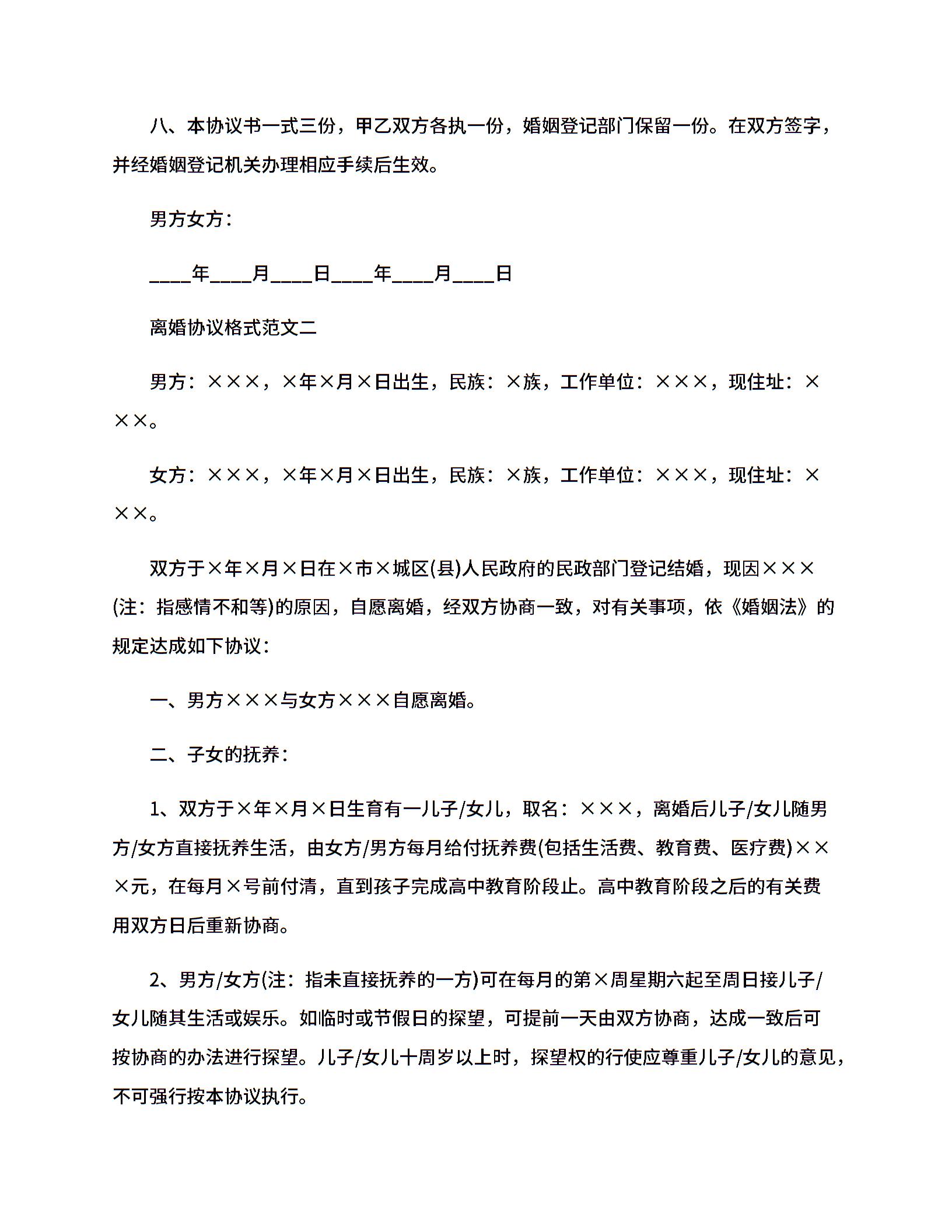 八、本协议书一式三份，甲乙双方各执一份，婚姻登记部门保留一份。在双方签字，并经婚姻登记机关办理相应手续后生效。

男方女方：

____年____月____日____年____月____日

离婚协议格式范文二

男方：×××，×年×月×日出生，民族：×族，工作单位：×××，现住址：×××。

女方：×××，×年×月×日出生，民族：×族，工作单位：×××，现住址：×××。

双方于×年×月×日在×市×城区(县)人民政府的民政部门登记结婚，现因×××(注：指感情不和等)的原因，自愿离婚，经双方协商一致，对有关事项，依《婚姻法》的规定达成如下协议：

一、男方×××与女方×××自愿离婚。

二、子女的抚养：

1、双方于×年×月×日生育有一儿子/女儿，取名：×××，离婚后儿子/女儿随男方/女方直接抚养生活，由女方/男方每月给付抚养费(包括生活费、教育费、医疗费)×××元，在每月×号前付清，直到孩子完成高中教育阶段止。高中教育阶段之后的有关费用双方日后重新协商。

2、男方/女方(注：指未直接抚养的一方)可在每月的第×周星期六起至周日接儿子/女儿随其生活或娱乐。如临时或节假日的探望，可提前一天由双方协商，达成一致后可按协商的办法进行探望。儿子/女儿十周岁以上时，探望权的行使应尊重儿子/女儿的意见，不可强行按本协议执行。